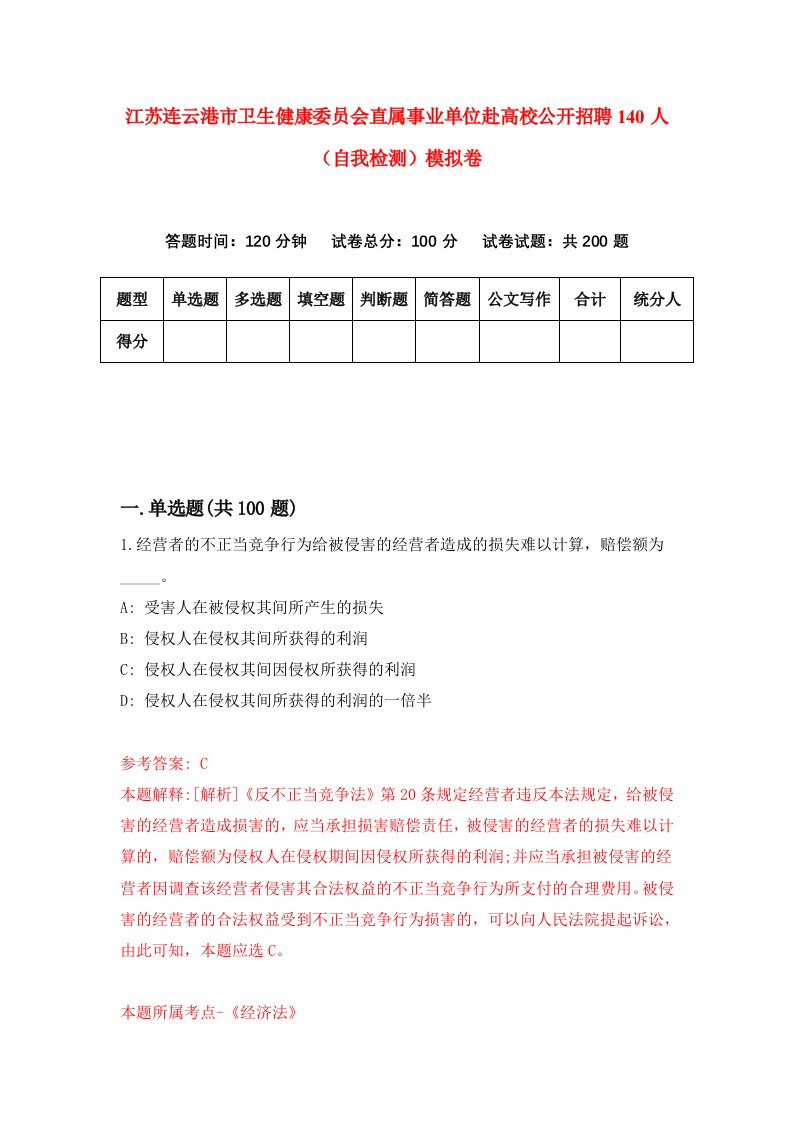 江苏连云港市卫生健康委员会直属事业单位赴高校公开招聘140人（自我检测）模拟卷

答题时间：120分钟　试卷总分：100分　试卷试题：共200题

| 题型 | 单选题 | 多选题 | 填空题 | 判断题 | 简答题 | 公文写作 | 合计 | 统分人 |
|---|---|---|---|---|---|---|---|---|
| 得分 | | | | | | | | |

一.单选题(共100题)

1.经营者的不正当竞争行为给被侵害的经营者造成的损失难以计算，赔偿额为_____。

A: 受害人在被侵权其间所产生的损失

B: 侵权人在侵权其间所获得的利润

C: 侵权人在侵权其间因侵权所获得的利润

D: 侵权人在侵权其间所获得的利润的一倍半

参考答案: C

本题解释:[解析]《反不正当竞争法》第20条规定经营者违反本法规定，给被侵害的经营者造成损害的，应当承担损害赔偿责任，被侵害的经营者的损失难以计算的，赔偿额为侵权人在侵权期间因侵权所获得的利润;并应当承担被侵害的经营者因调查该经营者侵害其合法权益的不正当竞争行为所支付的合理费用。被侵害的经营者的合法权益受到不正当竞争行为损害的，可以向人民法院提起诉讼，由此可知，本题应选C。

本题所属考点-《经济法》